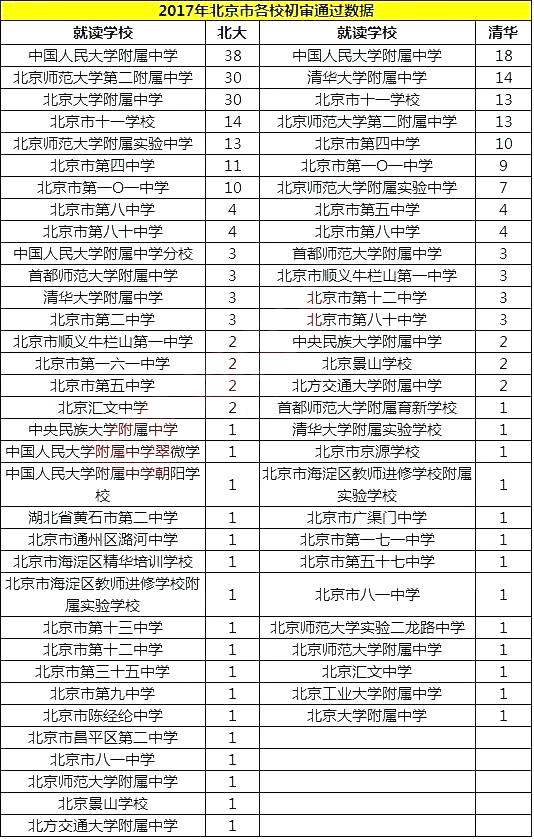 2017年北京市各校初审通过数据

| 就读学校 | 北大 | 就读学校 | 清华 |
|---|---|---|---|
| 中国人民大学附属中学 | 38 | 中国人民大学附属中学 | 18 |
| 北京师范大学第二附属中学 | 30 | 清华大学附属中学 | 14 |
| 北京大学附属中学 | 30 | 北京市十一学校 | 13 |
| 北京市十一学校 | 14 | 北京师范大学第二附属中学 | 13 |
| 北京师范大学附属实验中学 | 13 | 北京市第四中学 | 10 |
| 北京市第四中学 | 11 | 北京市第一〇一中学 | 9 |
| 北京市第一〇一中学 | 10 | 北京师范大学附属实验中学 | 7 |
| 北京市第八中学 | 4 | 北京市第五中学 | 4 |
| 北京市第八十中学 | 4 | 北京市第八中学 | 4 |
| 中国人民大学附属中学分校 | 3 | 首都师范大学附属中学 | 3 |
| 首都师范大学附属中学 | 3 | 北京市顺义牛栏山第一中学 | 3 |
| 清华大学附属中学 | 3 | 北京市第十二中学 | 3 |
| 北京市第二中学 | 3 | 北京市第八十中学 | 3 |
| 北京市顺义牛栏山第一中学 | 2 | 中央民族大学附属中学 | 2 |
| 北京市第一六一中学 | 2 | 北京景山学校 | 2 |
| 北京市第五中学 | 2 | 北方交通大学附属中学 | 2 |
| 北京汇文中学 | 2 | 首都师范大学附属育新学校 | 1 |
| 中央民族大学附属中学 | 1 | 清华大学附属实验学校 | 1 |
| 中国人民大学附属中学翠微学 | 1 | 北京市京源学校 | 1 |
| 中国人民大学附属中学朝阳学校 | 1 | 北京市海淀区教师进修学校附属实验学校 | 1 |
| 湖北省黄石市第二中学 | 1 | 北京市广渠门中学 | 1 |
| 北京市通州区潞河中学 | 1 | 北京市第一七一中学 | 1 |
| 北京市海淀区精华培训学校 | 1 | 北京市第五十七中学 | 1 |
| 北京市海淀区教师进修学校附属实验学校 | 1 | 北京市八一中学 | 1 |
| 北京市第十三中学 | 1 | 北京师范大学实验二龙路中学 | 1 |
| 北京市第十二中学 | 1 | 北京师范大学附属中学 | 1 |
| 北京市第三十五中学 | 1 | 北京汇文中学 | 1 |
| 北京市第九中学 | 1 | 北京工业大学附属中学 | 1 |
| 北京市陈经纶中学 | 1 | 北京大学附属中学 | 1 |
| 北京市昌平区第二中学 | 1 | | |
| 北京市八一中学 | 1 | | |
| 北京师范大学附属中学 | 1 | | |
| 北京景山学校 | 1 | | |
| 北方交通大学附属中学 | 1 | | |